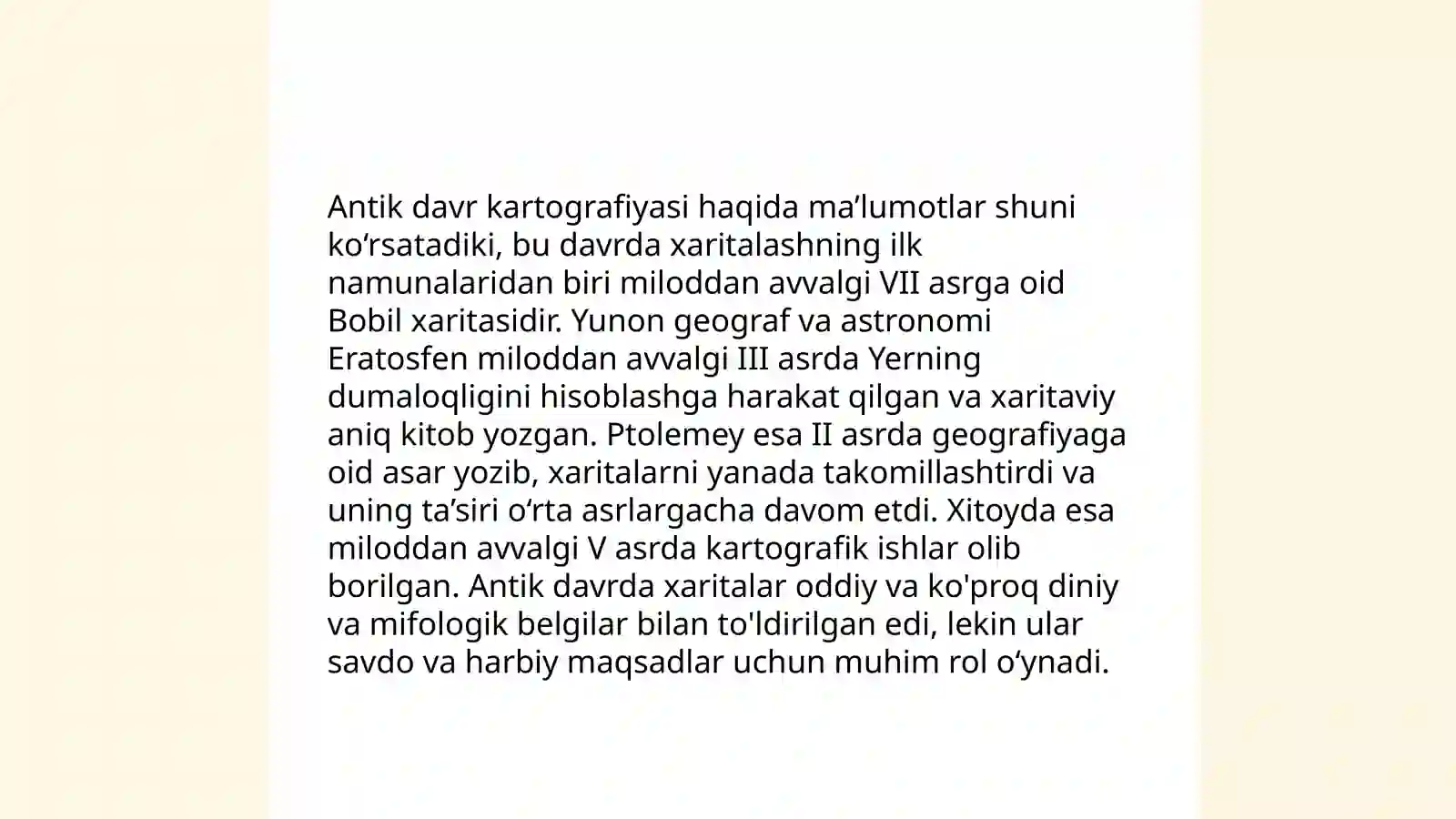 Antik davr kartografiyasi haqida ma’lumotlar shuni ko‘rsatadiki, bu davrda xaritalashning ilk namunalaridan biri miloddan avvalgi VII asrga oid Bobil xaritasidir. Yunon geograf va astronomi Eratosfen miloddan avvalgi III asrda Yerning dumaloqligini hisoblashga harakat qilgan va xaritaviy aniq kitob yozgan. Ptolemey esa II asrda geografiyaga oid asar yozib, xaritalarni yanada takomillashtirdi va uning ta’siri o‘rta asrlargacha davom etdi. Xitoyda esa miloddan avvalgi V asrda kartografik ishlar olib borilgan. Antik davrda xaritalar oddiy va ko'proq diniy va mifologik belgilar bilan to'ldirilgan edi, lekin ular savdo va harbiy maqsadlar uchun muhim rol o‘ynadi.